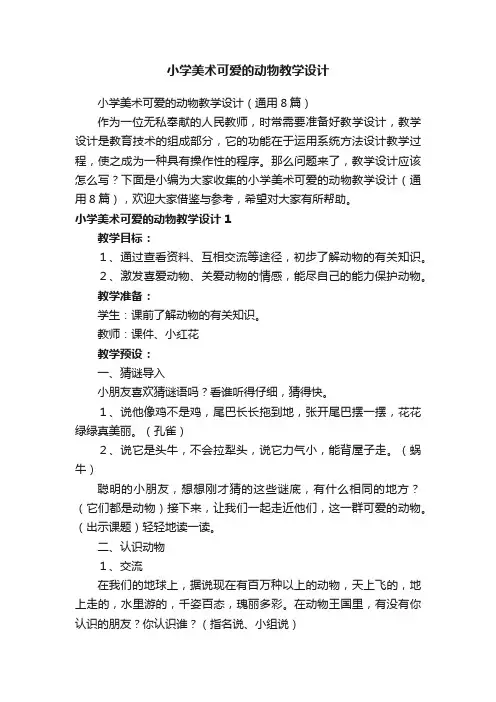 小学美术可爱的动物教学设计

小学美术可爱的动物教学设计（通用8篇）

作为一位无私奉献的人民教师，时常需要准备好教学设计，教学设计是教育技术的组成部分，它的功能在于运用系统方法设计教学过程，使之成为一种具有操作性的程序。那么问题来了，教学设计应该怎么写？下面是小编为大家收集的小学美术可爱的动物教学设计（通用8篇），欢迎大家借鉴与参考，希望对大家有所帮助。

小学美术可爱的动物教学设计1

教学目标：

1、通过查看资料、互相交流等途径，初步了解动物的有关知识。

2、激发喜爱动物、关爱动物的情感，能尽自己的能力保护动物。

教学准备：

学生：课前了解动物的有关知识。

教师：课件、小红花

教学预设：

一、猜谜导入

小朋友喜欢猜谜语吗？看谁听得仔细，猜得快。

1、说他像鸡不是鸡，尾巴长长拖到地，张开尾巴摆一摆，花花绿绿真美丽。（孔雀）

2、说它是头牛，不会拉犁头，说它力气小，能背屋子走。（蜗牛）

聪明的小朋友，想想刚才猜的这些谜底，有什么相同的地方？（它们都是动物）接下来，让我们一起走近他们，这一群可爱的动物。（出示课题）轻轻地读一读。

二、认识动物

1、交流

在我们的地球上，据说现在有百万种以上的动物，天上飞的，地上走的，水里游的，千姿百态，瑰丽多彩。在动物王国里，有没有你认识的朋友？你认识谁？（指名说、小组说）